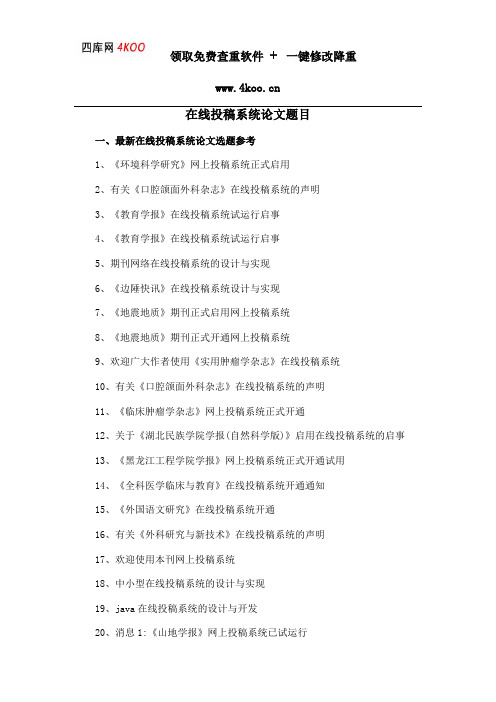 四库网 4KOO

领取免费查重软件 + 一键修改降重

www.4koo.cn

在线投稿系统论文题目

一、最新在线投稿系统论文选题参考

1、《环境科学研究》网上投稿系统正式启用

2、有关《口腔颌面外科杂志》在线投稿系统的声明

3、《教育学报》在线投稿系统试运行启事

4、《教育学报》在线投稿系统试运行启事

5、期刊网络在线投稿系统的设计与实现

6、《边陲快讯》在线投稿系统设计与实现

7、《地震地质》期刊正式启用网上投稿系统

8、《地震地质》期刊正式开通网上投稿系统

9、欢迎广大作者使用《实用肿瘤学杂志》在线投稿系统

10、有关《口腔颌面外科杂志》在线投稿系统的声明

11、《临床肿瘤学杂志》网上投稿系统正式开通

12、关于《湖北民族学院学报(自然科学版)》启用在线投稿系统的启事

13、《黑龙江工程学院学报》网上投稿系统正式开通试用

14、《全科医学临床与教育》在线投稿系统开通通知

15、《外国语文研究》在线投稿系统开通

16、有关《外科研究与新技术》在线投稿系统的声明

17、欢迎使用本刊网上投稿系统

18、中小型在线投稿系统的设计与实现

19、java 在线投稿系统的设计与开发

20、消息 1:《山地学报》网上投稿系统已试运行